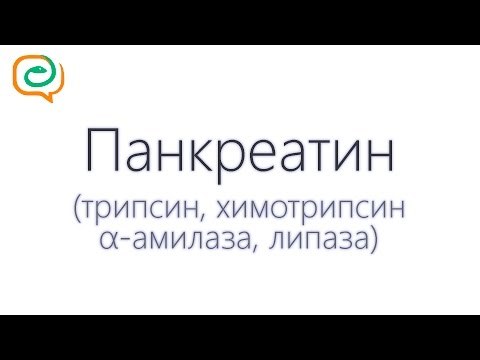 Панкреатин
(трипсин, химотрипсин
α-амилаза, липаза)